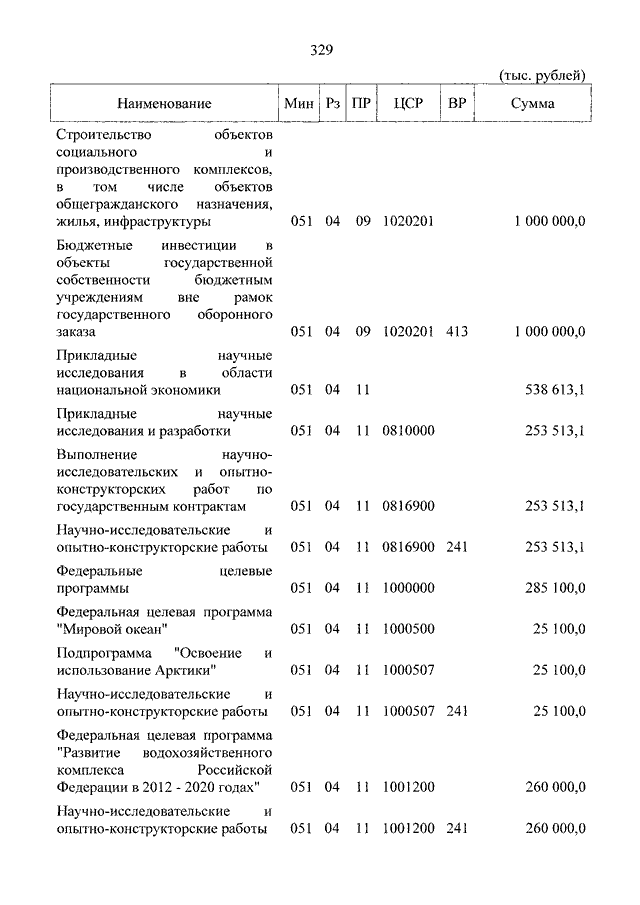 329

(тыс. рублей)

| Наименование | Мин | Рз | ПР | ЦСР | ВР | Сумма |
|---|---|---|---|---|---|---|
| Строительство объектов социального и производственного комплексов, в том числе объектов общегражданского назначения, жилья, инфраструктуры | 051 | 04 | 09 | 1020201 | | 1 000 000,0 |
| Бюджетные инвестиции в объекты государственной собственности бюджетным учреждениям вне рамок государственного оборонного заказа | 051 | 04 | 09 | 1020201 | 413 | 1 000 000,0 |
| Прикладные научные исследования в области национальной экономики | 051 | 04 | 11 | | | 538 613,1 |
| Прикладные научные исследования и разработки | 051 | 04 | 11 | 0810000 | | 253 513,1 |
| Выполнение научно-исследовательских и опытно-конструкторских работ по государственным контрактам | 051 | 04 | 11 | 0816900 | | 253 513,1 |
| Научно-исследовательские и опытно-конструкторские работы | 051 | 04 | 11 | 0816900 | 241 | 253 513,1 |
| Федеральные целевые программы | 051 | 04 | 11 | 1000000 | | 285 100,0 |
| Федеральная целевая программа "Мировой океан" | 051 | 04 | 11 | 1000500 | | 25 100,0 |
| Подпрограмма "Освоение и использование Арктики" | 051 | 04 | 11 | 1000507 | | 25 100,0 |
| Научно-исследовательские и опытно-конструкторские работы | 051 | 04 | 11 | 1000507 | 241 | 25 100,0 |
| Федеральная целевая программа "Развитие водохозяйственного комплекса Российской Федерации в 2012 - 2020 годах" | 051 | 04 | 11 | 1001200 | | 260 000,0 |
| Научно-исследовательские и опытно-конструкторские работы | 051 | 04 | 11 | 1001200 | 241 | 260 000,0 |